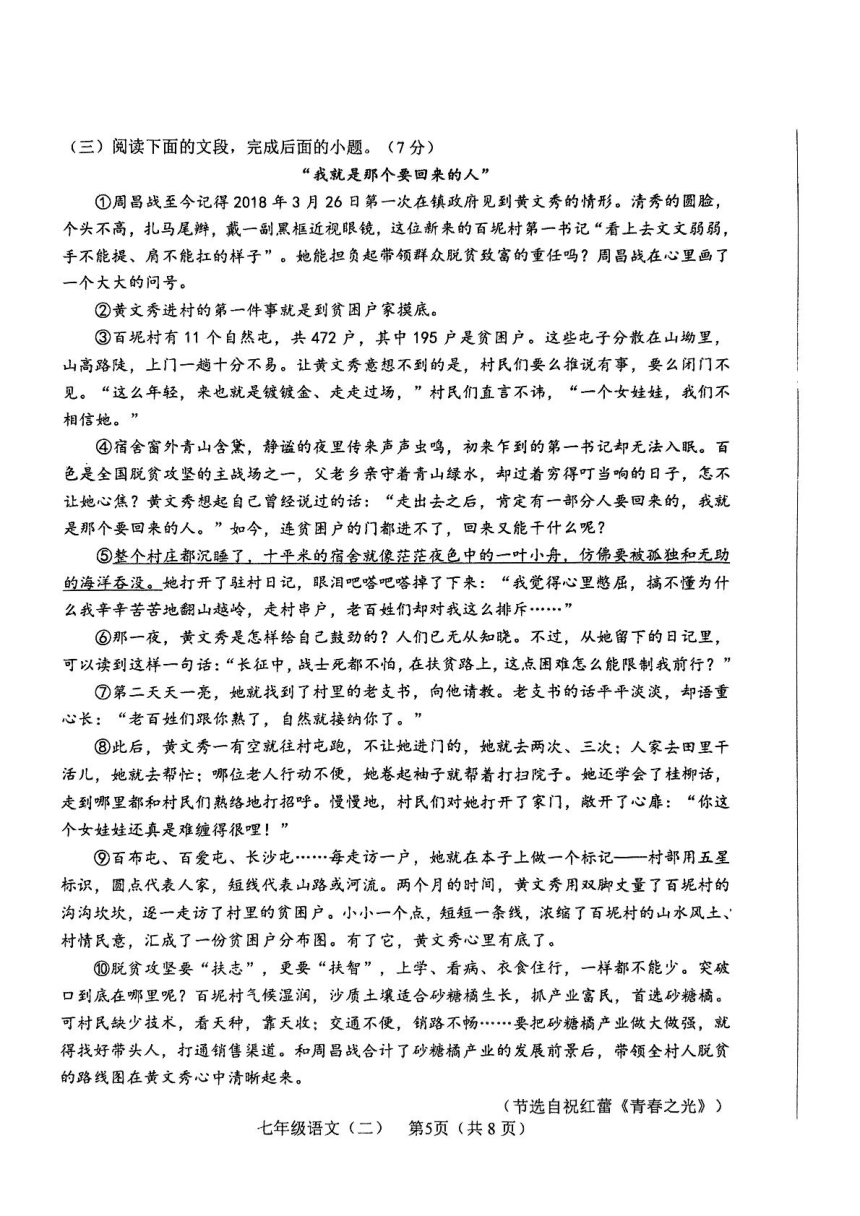 （三）阅读下面的文段，完成后面的小题。（7分）

“我就是那个要回来的人”

①周昌战至今记得2018年3月26日第一次在镇政府见到黄文秀的情形。清秀的圆脸，个头不高，扎马尾辫，戴一副黑框近视眼镜，这位新来的百坭村第一书记“看上去文文弱弱，手不能提、肩不能扛的样子”。她能担负起带领群众脱贫致富的重任吗？周昌战在心里画了一个大大的问号。

②黄文秀进村的第一件事就是到贫困户家摸底。

③百坭村有11个自然屯，共472户，其中195户是贫困户。这些屯子分散在山坳里，山高路陡，上门一趟十分不易。让黄文秀意想不到的是，村民们要么推说有事，要么闭门不见。“这么年轻，来也就是镀镀金、走走过场，”村民们直言不讳，“一个女娃娃，我们不相信她。”

④宿舍窗外青山含黛，静谧的夜里传来声声虫鸣，初来乍到的第一书记却无法入眠。百色是全国脱贫攻坚的主战场之一，父老乡亲守着青山绿水，却过着穷得叮当响的日子，怎不让她心焦？黄文秀想起自己曾经说过的话：“走出去之后，肯定有一部分人要回来的，我就是那个要回来的人。”如今，连贫困户的门都进不了，回来又能干什么呢？

⑤整个村庄都沉睡了，十平米的宿舍就像茫茫夜色中的一叶小舟，仿佛要被孤独和无助的海洋吞没。她打开了驻村日记，眼泪吧嗒吧嗒掉了下来：“我觉得心里憋屈，搞不懂为什么我辛辛苦苦地翻山越岭，走村串户，老百姓们却对我这么排斥……”

⑥那一夜，黄文秀是怎样给自己鼓劲的？人们已无从知晓。不过，从她留下的日记里，可以读到这样一句话：“长征中，战士死都不怕，在扶贫路上，这点困难怎么能限制我前行？”

⑦第二天天一亮，她就找到了村里的老支书，向他请教。老支书的话平平淡淡，却语重心长：“老百姓们跟你熟了，自然就接纳你了。”

⑧此后，黄文秀一有空就往村屯跑，不让她进门的，她就去两次、三次；人家去田里干活儿，她就去帮忙；哪位老人行动不便，她卷起袖子就帮着打扫院子。她还学会了桂柳话，走到哪里都和村民们熟络地打招呼。慢慢地，村民们对她打开了家门，敞开了心扉：“你这个女娃娃还真是难缠得很哩！”

⑨百布屯、百爱屯、长沙屯……每走访一户，她就在本子上做一个标记——村部用五星标识，圆点代表人家，短线代表山路或河流。两个月的时间，黄文秀用双脚丈量了百坭村的沟沟坎坎，逐一走访了村里的贫困户。小小一个点，短短一条线，浓缩了百坭村的山水风土、村情民意，汇成了一份贫困户分布图。有了它，黄文秀心里有底了。

⑩脱贫攻坚要“扶志”，更要“扶智”，上学、看病、衣食住行，一样都不能少。突破口到底在哪里呢？百坭村气候湿润，沙质土壤适合砂糖橘生长，抓产业富民，首选砂糖橘。可村民缺少技术，看天种，靠天收；交通不便，销路不畅……要把砂糖橘产业做大做强，就得找好带头人，打通销售渠道。和周昌战合计了砂糖橘产业的发展前景后，带领全村人脱贫的路线图在黄文秀心中清晰起来。

（节选自祝红蕾《青春之光》）

七年级语文（二） 第5页（共8页）